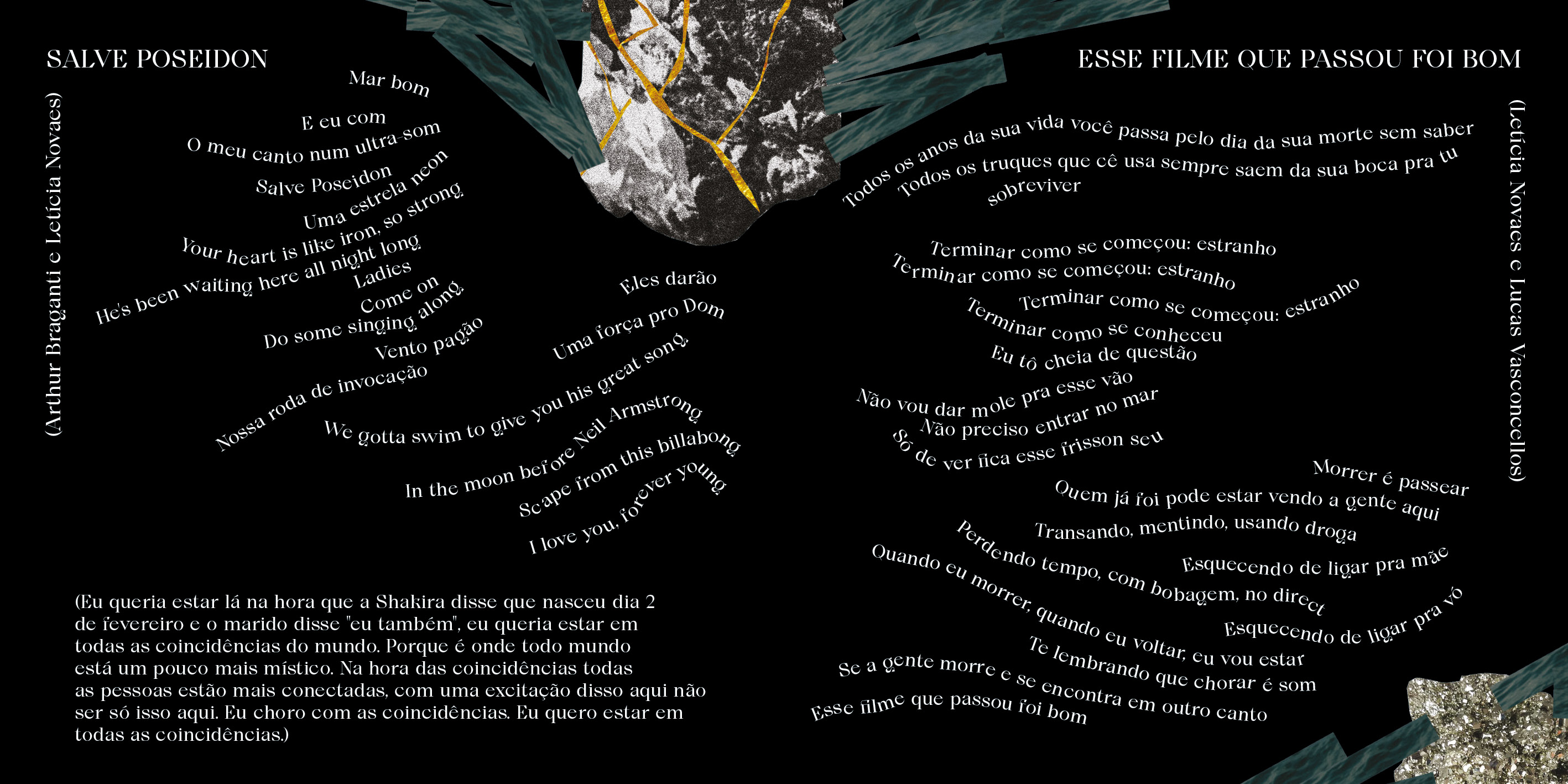 SALVE POSEIDON

(Arthur Braganti e Letícia Novaes)

Mar bom

E eu com
O meu canto num ultra-som
Salve Poseidon
Uma estrela neon
Your heart is like iron, so strong
He's been waiting here all night long
Ladies
Come on
Do some singing along
Vento pagão
Nossa roda de invocação

Eles darão
Uma força pro Dom
We gotta swim to give you his great song
In the moon before Neil Armstrong
Scape from this billabong
I love you, forever young

(Eu queria estar lá na hora que a Shakira disse que nasceu dia 2 de fevereiro e o marido disse "eu também", eu queria estar em todas as coincidências do mundo. Porque é onde todo mundo está um pouco mais místico. Na hora das coincidências todas as pessoas estão mais conectadas, com uma excitação disso aqui não ser só isso aqui. Eu choro com as coincidências. Eu quero estar em todas as coincidências.)

ESSE FILME QUE PASSOU FOI BOM

(Letícia Novaes e Lucas Vasconcellos)

Todos os anos da sua vida você passa pelo dia da sua morte sem saber
Todos os truques que cê usa sempre saem da sua boca pra tu sobreviver

Terminar como se começou: estranho
Terminar como se começou: estranho
Terminar como se começou: estranho
Terminar como se conheceu
Eu tô cheia de questão
Não vou dar mole pra esse vão
Não preciso entrar no mar
Só de ver fica esse frisson seu

Morrer é passear
Quem já foi pode estar vendo a gente aqui
Transando, mentindo, usando droga
Esquecendo de ligar pra mãe
Perdendo tempo, com bobagem, no direct
Esquecendo de ligar pra vó
Quando eu morrer, quando eu voltar, eu vou estar
Te lembrando que chorar é som
Se a gente morre e se encontra em outro canto
Esse filme que passou foi bom